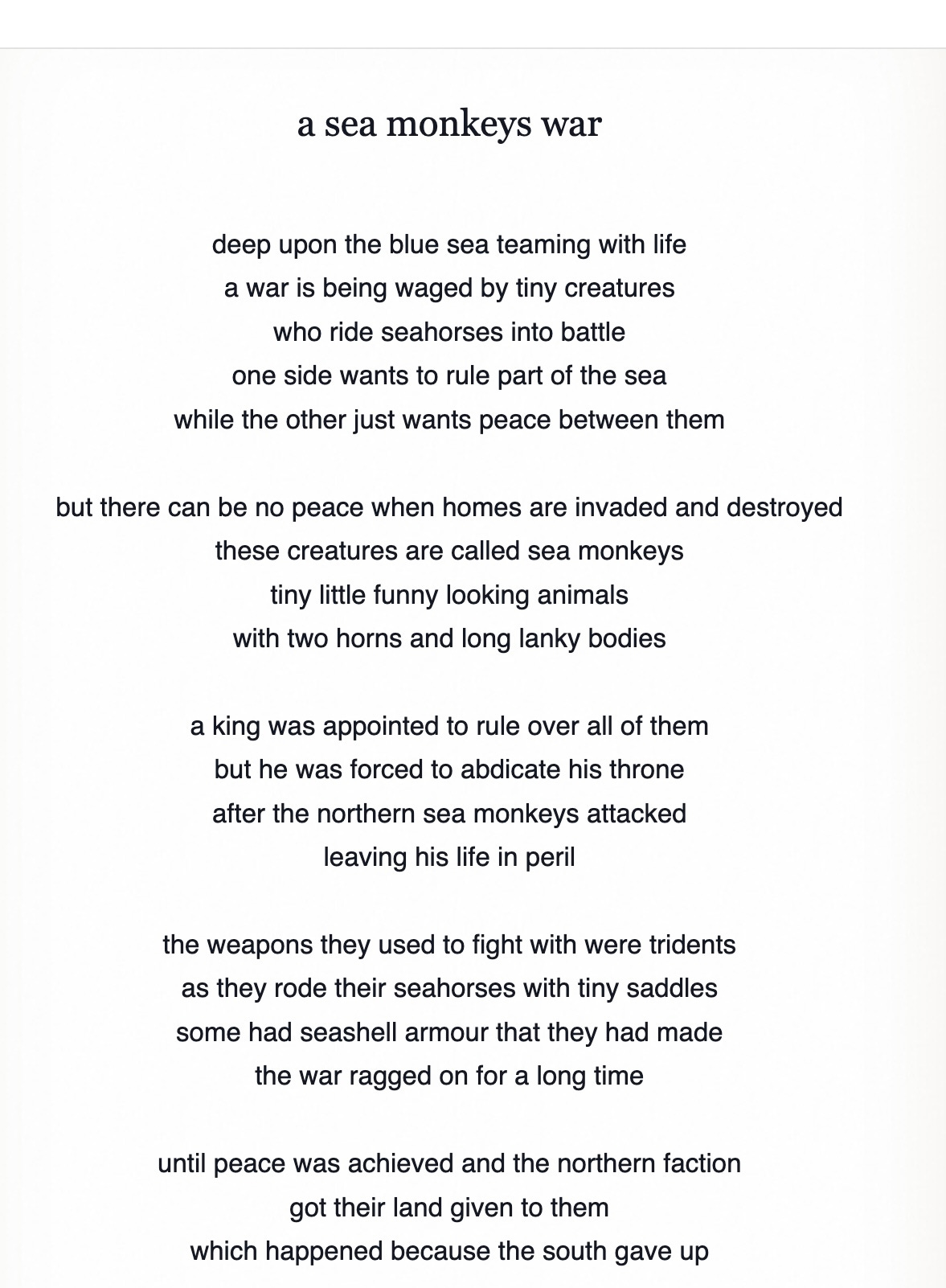 a sea monkeys war

deep upon the blue sea teaming with life
a war is being waged by tiny creatures
who ride seahorses into battle
one side wants to rule part of the sea
while the other just wants peace between them

but there can be no peace when homes are invaded and destroyed
these creatures are called sea monkeys
tiny little funny looking animals
with two horns and long lanky bodies

a king was appointed to rule over all of them
but he was forced to abdicate his throne
after the northern sea monkeys attacked
leaving his life in peril

the weapons they used to fight with were tridents
as they rode their seahorses with tiny saddles
some had seashell armour that they had made
the war ragged on for a long time

until peace was achieved and the northern faction
got their land given to them
which happened because the south gave up